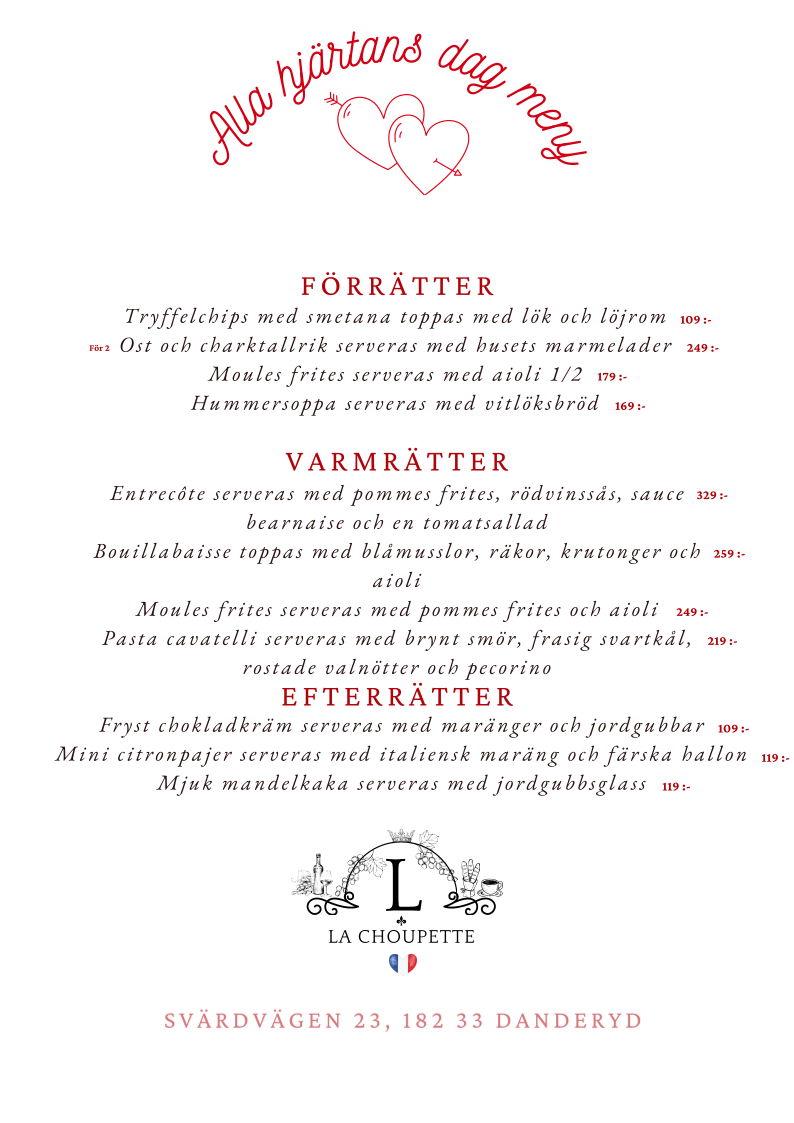 Alla hjärtans dag meny

FÖRRÄTTER

Tryffelchips med smetana toppas med lök och löjrom 109 :-

För 2 Ost och charktallrik serveras med husets marmelader 249 :-

Moules frites serveras med aioli 1/2 179 :-

Hummersoppa serveras med vitlöksbröd 169 :-

VARMRÄTTER

Entrecôte serveras med pommes frites, rödvinssås, sauce bearnaise och en tomatsallad 329 :-

Bouillabaisse toppas med blåmusslor, räkor, krutonger och aioli 259 :-

Moules frites serveras med pommes frites och aioli 249 :-

Pasta cavatelli serveras med brynt smör, frasig svartkål, rostade valnötter och pecorino 219 :-

EFTERRÄTTER

Fryst chokladkräm serveras med maränger och jordgubbar 109 :-

Mini citronpajer serveras med italiensk maräng och färska hallon 119 :-

Mjuk mandelkaka serveras med jordgubbsglass 119 :-

L

LA CHOUPETTE

SVÄRDVÄGEN 23, 182 33 DANDERYD